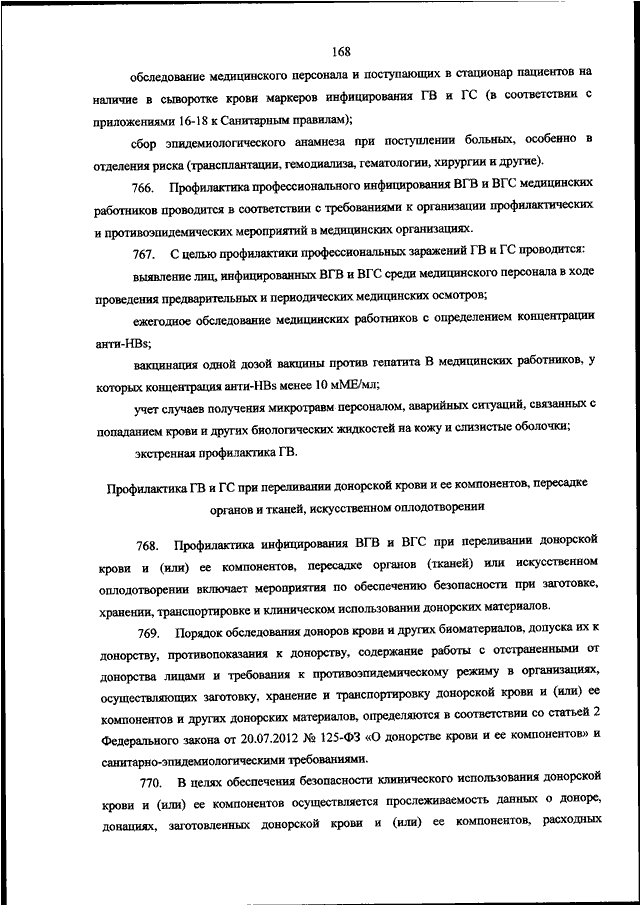 168

обследование медицинского персонала и поступающих в стационар пациентов на наличие в сыворотке крови маркеров инфицирования ГВ и ГС (в соответствии с приложениями 16-18 к Санитарным правилам);

сбор эпидемиологического анамнеза при поступлении больных, особенно в отделения риска (трансплантации, гемодиализа, гематологии, хирургии и другие).

766. Профилактика профессионального инфицирования ВГВ и ВГС медицинских работников проводится в соответствии с требованиями к организации профилактических и противоэпидемических мероприятий в медицинских организациях.

767. С целью профилактики профессиональных заражений ГВ и ГС проводится:

выявление лиц, инфицированных ВГВ и ВГС среди медицинского персонала в ходе проведения предварительных и периодических медицинских осмотров;

ежегодное обследование медицинских работников с определением концентрации анти-HBs;

вакцинация одной дозой вакцины против гепатита В медицинских работников, у которых концентрация анти-HBs менее 10 мМЕ/мл;

учет случаев получения микротравм персоналом, аварийных ситуаций, связанных с попаданием крови и других биологических жидкостей на кожу и слизистые оболочки;

экстренная профилактика ГВ.

Профилактика ГВ и ГС при переливании донорской крови и ее компонентов, пересадке органов и тканей, искусственном оплодотворении

768. Профилактика инфицирования ВГВ и ВГС при переливании донорской крови и (или) ее компонентов, пересадке органов (тканей) или искусственном оплодотворении включает мероприятия по обеспечению безопасности при заготовке, хранении, транспортировке и клиническом использовании донорских материалов.

769. Порядок обследования доноров крови и других биоматериалов, допуска их к донорству, противопоказания к донорству, содержание работы с отстраненными от донорства лицами и требования к противоэпидемическому режиму в организациях, осуществляющих заготовку, хранение и транспортировку донорской крови и (или) ее компонентов и других донорских материалов, определяются в соответствии со статьей 2 Федерального закона от 20.07.2012 № 125-ФЗ «О донорстве крови и ее компонентов» и санитарно-эпидемиологическими требованиями.

770. В целях обеспечения безопасности клинического использования донорской крови и (или) ее компонентов осуществляется прослеживаемость данных о доноре, донациях, заготовленных донорской крови и (или) ее компонентов, расходных